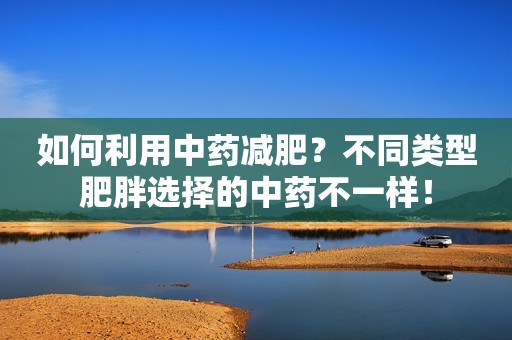 如何利用中药减肥？不同类型肥胖选择的中药不一样！